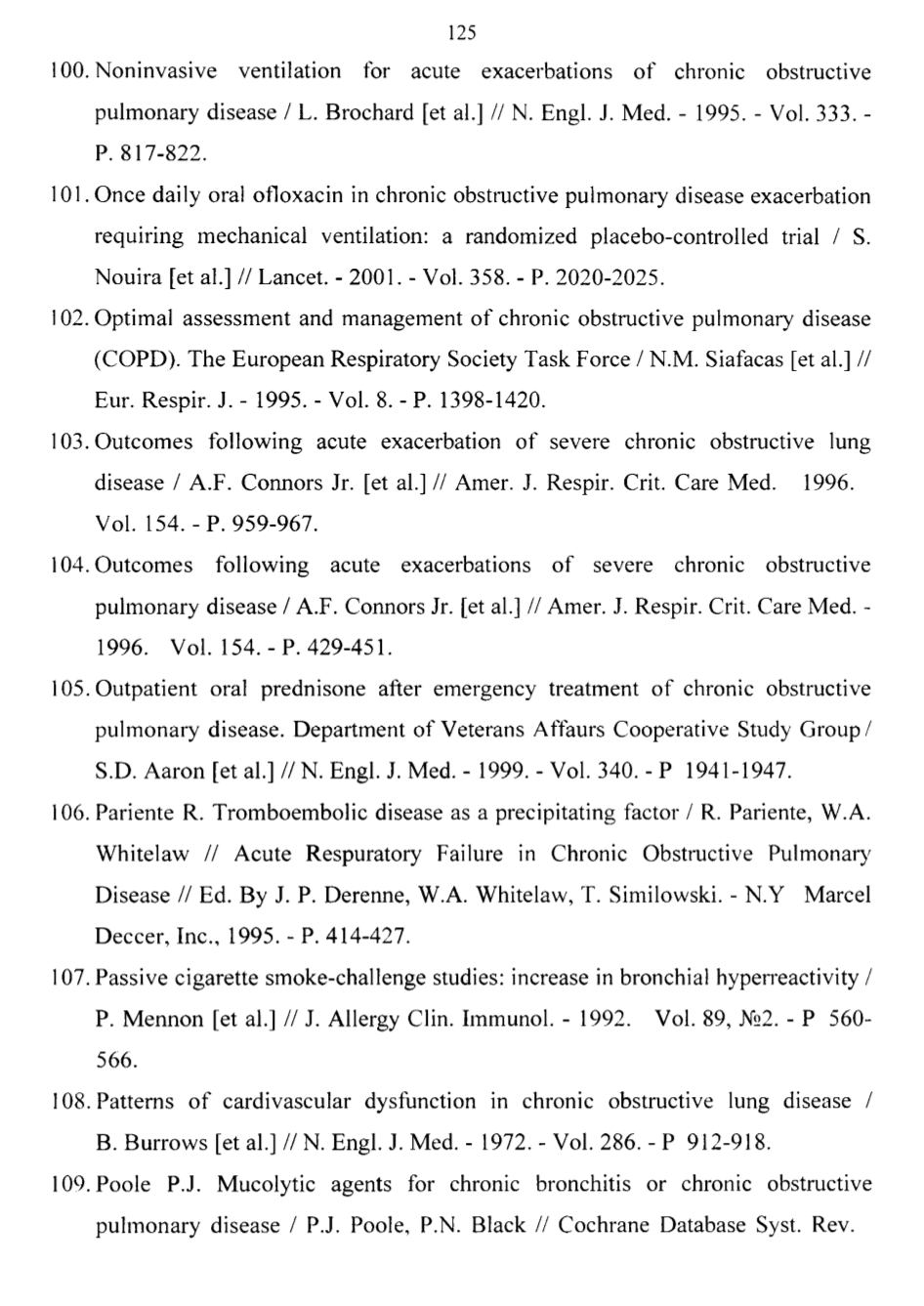 125

100. Noninvasive ventilation for acute exacerbations of chronic obstructive pulmonary disease / L. Brochard [et al.] // N. Engl. J. Med. - 1995. - Vol. 333. - P. 817-822.

101. Once daily oral ofloxacin in chronic obstructive pulmonary disease exacerbation requiring mechanical ventilation: a randomized placebo-controlled trial / S. Nouira [et al.] // Lancet. - 2001. - Vol. 358. - P. 2020-2025.

102. Optimal assessment and management of chronic obstructive pulmonary disease (COPD). The European Respiratory Society Task Force / N.M. Siafacas [et al.] // Eur. Respir. J. - 1995. - Vol. 8. - P. 1398-1420.

103. Outcomes following acute exacerbation of severe chronic obstructive lung disease / A.F. Connors Jr. [et al.] // Amer. J. Respir. Crit. Care Med. 1996. Vol. 154. - P. 959-967.

104. Outcomes following acute exacerbations of severe chronic obstructive pulmonary disease / A.F. Connors Jr. [et al.] // Amer. J. Respir. Crit. Care Med. - 1996. Vol. 154. - P. 429-451.

105. Outpatient oral prednisone after emergency treatment of chronic obstructive pulmonary disease. Department of Veterans Affaurs Cooperative Study Group / S.D. Aaron [et al.] // N. Engl. J. Med. - 1999. - Vol. 340. - P 1941-1947.

106. Pariente R. Tromboembolic disease as a precipitating factor / R. Pariente, W.A. Whitelaw // Acute Respuratory Failure in Chronic Obstructive Pulmonary Disease // Ed. By J. P. Derenne, W.A. Whitelaw, T. Similowski. - N.Y Marcel Deccer, Inc., 1995. - P. 414-427.

107. Passive cigarette smoke-challenge studies: increase in bronchial hyperreactivity / P. Mennon [et al.] // J. Allergy Clin. Immunol. - 1992. Vol. 89, №2. - P 560-566.

108. Patterns of cardivascular dysfunction in chronic obstructive lung disease / B. Burrows [et al.] // N. Engl. J. Med. - 1972. - Vol. 286. - P 912-918.

109. Poole P.J. Mucolytic agents for chronic bronchitis or chronic obstructive pulmonary disease / P.J. Poole, P.N. Black // Cochrane Database Syst. Rev.